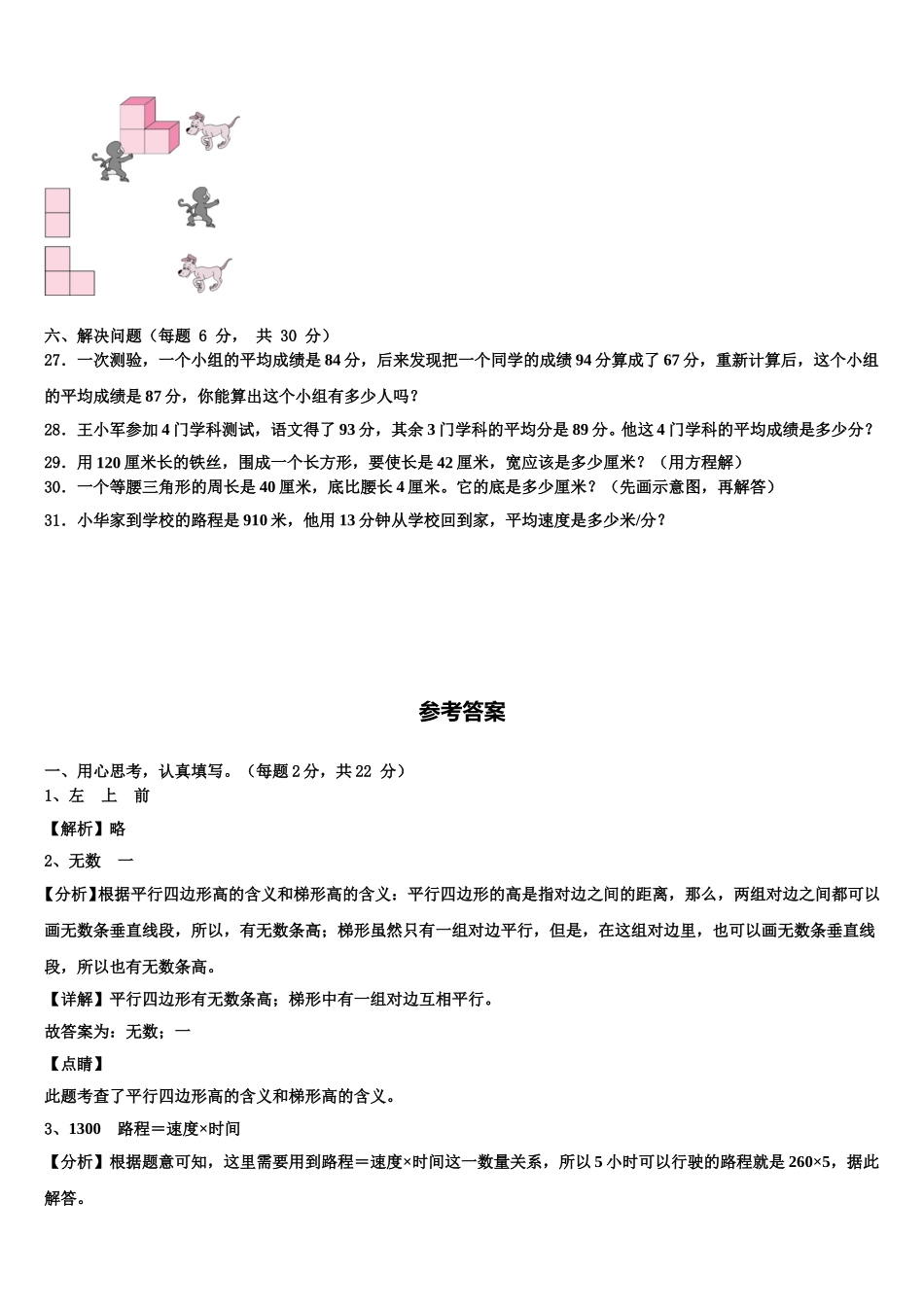 六、解决问题（每题 6 分， 共 30 分）

27．一次测验，一个小组的平均成绩是 84 分，后来发现把一个同学的成绩 94 分算成了 67 分，重新计算后，这个小组的平均成绩是 87 分，你能算出这个小组有多少人吗？

28．王小军参加 4 门学科测试，语文得了 93 分，其余 3 门学科的平均分是 89 分。他这 4 门学科的平均成绩是多少分？

29．用 120 厘米长的铁丝，围成一个长方形，要使长是 42 厘米，宽应该是多少厘米？（用方程解）

30．一个等腰三角形的周长是 40 厘米，底比腰长 4 厘米。它的底是多少厘米？（先画示意图，再解答）

31．小华家到学校的路程是 910 米，他用 13 分钟从学校回到家，平均速度是多少米/分？

参考答案

一、用心思考，认真填写。（每题 2 分，共 22 分）

1、左　上　前

【解析】略

2、无数　一

【分析】根据平行四边形高的含义和梯形高的含义：平行四边形的高是指对边之间的距离，那么，两组对边之间都可以画无数条垂直线段，所以，有无数条高；梯形虽然只有一组对边平行，但是，在这组对边里，也可以画无数条垂直线段，所以也有无数条高。

【详解】平行四边形有无数条高；梯形中有一组对边互相平行。

故答案为：无数；一

【点睛】

此题考查了平行四边形高的含义和梯形高的含义。

3、1300　路程＝速度×时间

【分析】根据题意可知，这里需要用到路程＝速度×时间这一数量关系，所以 5 小时可以行驶的路程就是 260×5，据此解答。